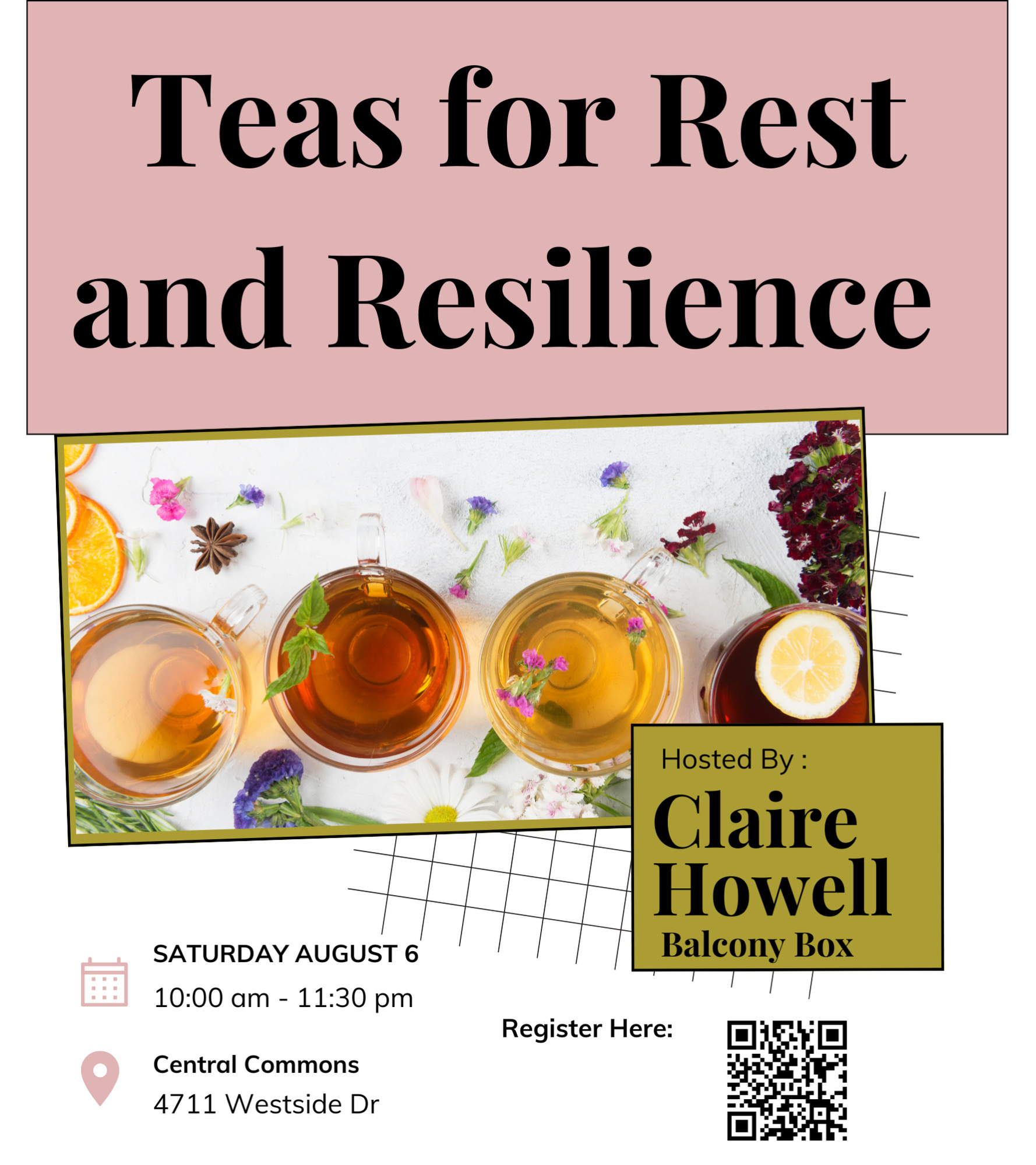 Teas for Rest and Resilience

Hosted By :

Claire Howell

Balcony Box

SATURDAY AUGUST 6

10:00 am - 11:30 pm

Central Commons

4711 Westside Dr

Register Here: